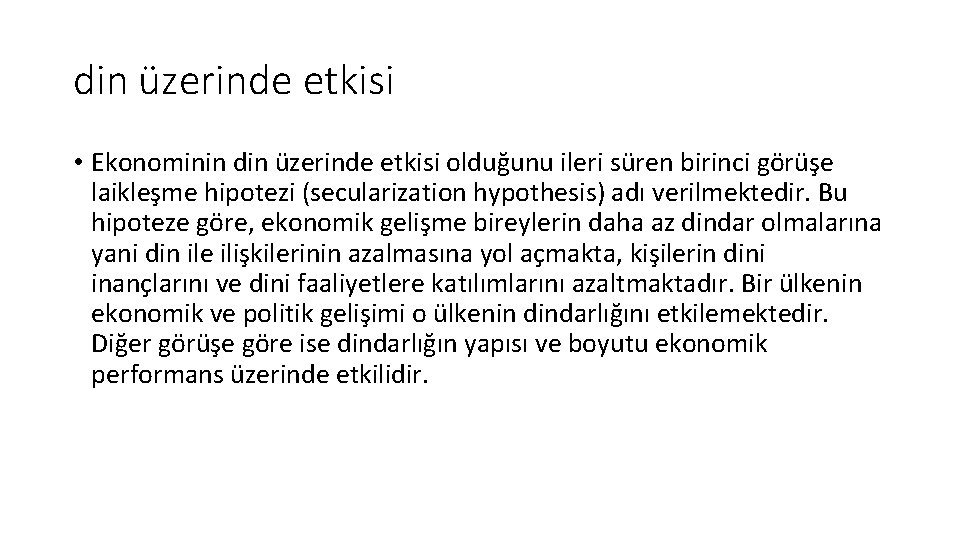 din üzerinde etkisi

• Ekonominin din üzerinde etkisi olduğunu ileri süren birinci görüşe laikleşme hipotezi (secularization hypothesis) adı verilmektedir. Bu hipoteze göre, ekonomik gelişme bireylerin daha az dindar olmalarına yani din ile ilişkilerinin azalmasına yol açmakta, kişilerin dini inançlarını ve dini faaliyetlere katılımlarını azaltmaktadır. Bir ülkenin ekonomik ve politik gelişimi o ülkenin dindarlığını etkilemektedir. Diğer görüşe göre ise dindarlığın yapısı ve boyutu ekonomik performans üzerinde etkilidir.